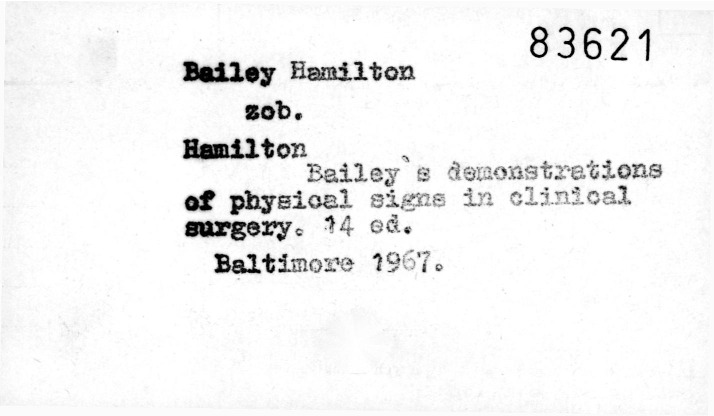 83621

Bailey Hamilton

zob.

Hamilton

Bailey`s demonstrations of physical signs in clinical surgery. 14 ed.

Baltimore 1967.